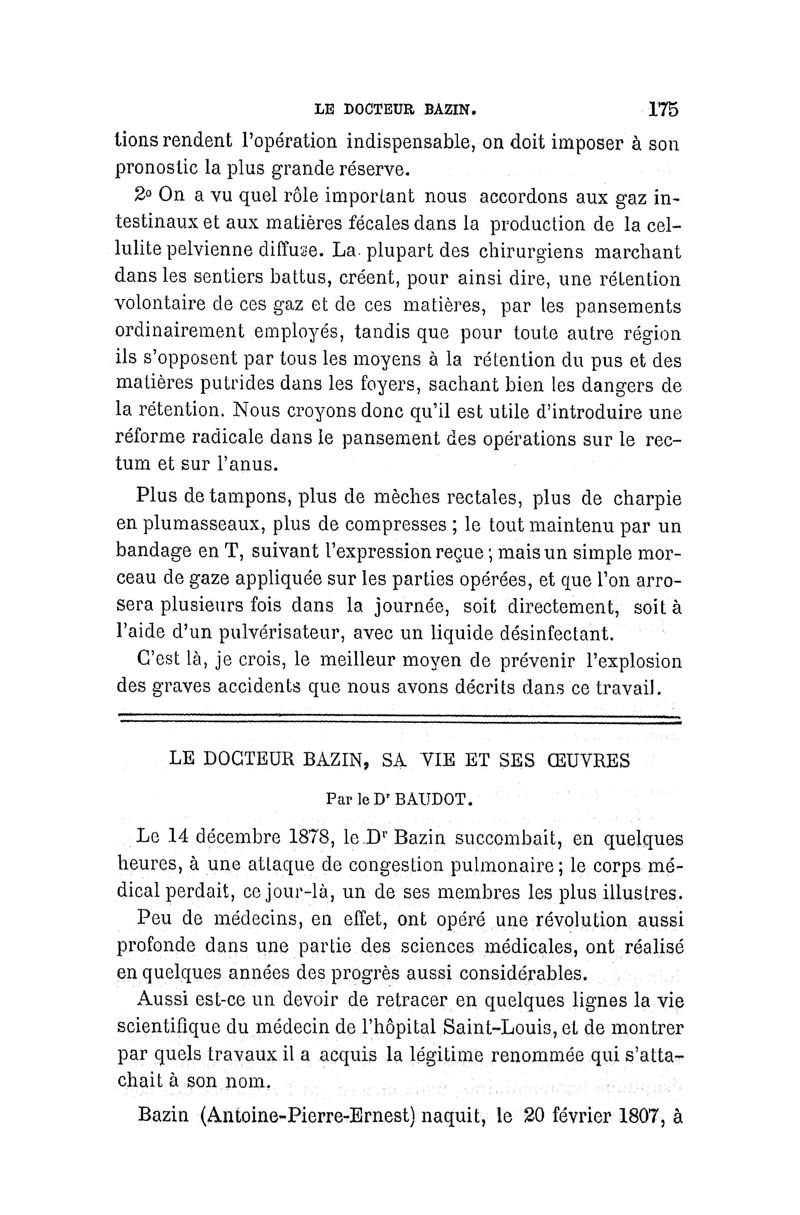 LE DOCTEUR BAZIN. 175

tions rendent l'opération indispensable, on doit imposer à son pronostic la plus grande réserve.

2° On a vu quel rôle important nous accordons aux gaz intestinaux et aux matières fécales dans la production de la cellulite pelvienne diffuse. La plupart des chirurgiens marchant dans les sentiers battus, créent, pour ainsi dire, une rétention volontaire de ces gaz et de ces matières, par les pansements ordinairement employés, tandis que pour toute autre région ils s'opposent par tous les moyens à la rétention du pus et des matières putrides dans les foyers, sachant bien les dangers de la rétention. Nous croyons donc qu'il est utile d'introduire une réforme radicale dans le pansement des opérations sur le rectum et sur l'anus.

Plus de tampons, plus de mèches rectales, plus de charpie en plumasseaux, plus de compresses ; le tout maintenu par un bandage en T, suivant l'expression reçue ; mais un simple morceau de gaze appliquée sur les parties opérées, et que l'on arrosera plusieurs fois dans la journée, soit directement, soit à l'aide d'un pulvérisateur, avec un liquide désinfectant.

C'est là, je crois, le meilleur moyen de prévenir l'explosion des graves accidents que nous avons décrits dans ce travail.

LE DOCTEUR BAZIN, SA VIE ET SES ŒUVRES

Par le Dr BAUDOT.

Le 14 décembre 1878, le Dr Bazin succombait, en quelques heures, à une attaque de congestion pulmonaire ; le corps médical perdait, ce jour-là, un de ses membres les plus illustres.

Peu de médecins, en effet, ont opéré une révolution aussi profonde dans une partie des sciences médicales, ont réalisé en quelques années des progrès aussi considérables.

Aussi est-ce un devoir de retracer en quelques lignes la vie scientifique du médecin de l'hôpital Saint-Louis, et de montrer par quels travaux il a acquis la légitime renommée qui s'attachait à son nom.

Bazin (Antoine-Pierre-Ernest) naquit, le 20 février 1807, à